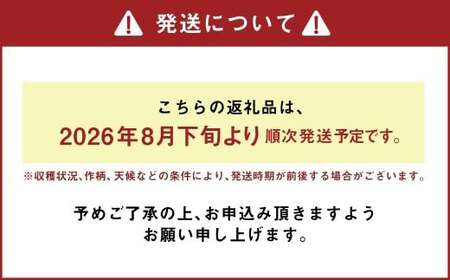 発送について

こちらの返礼品は、
2026年8月下旬より順次発送予定です。

※収穫状況、作柄、天候などの条件により、発送時期が前後する場合がございます。

予めご了承の上、お申込み頂きますよう
お願い申し上げます。